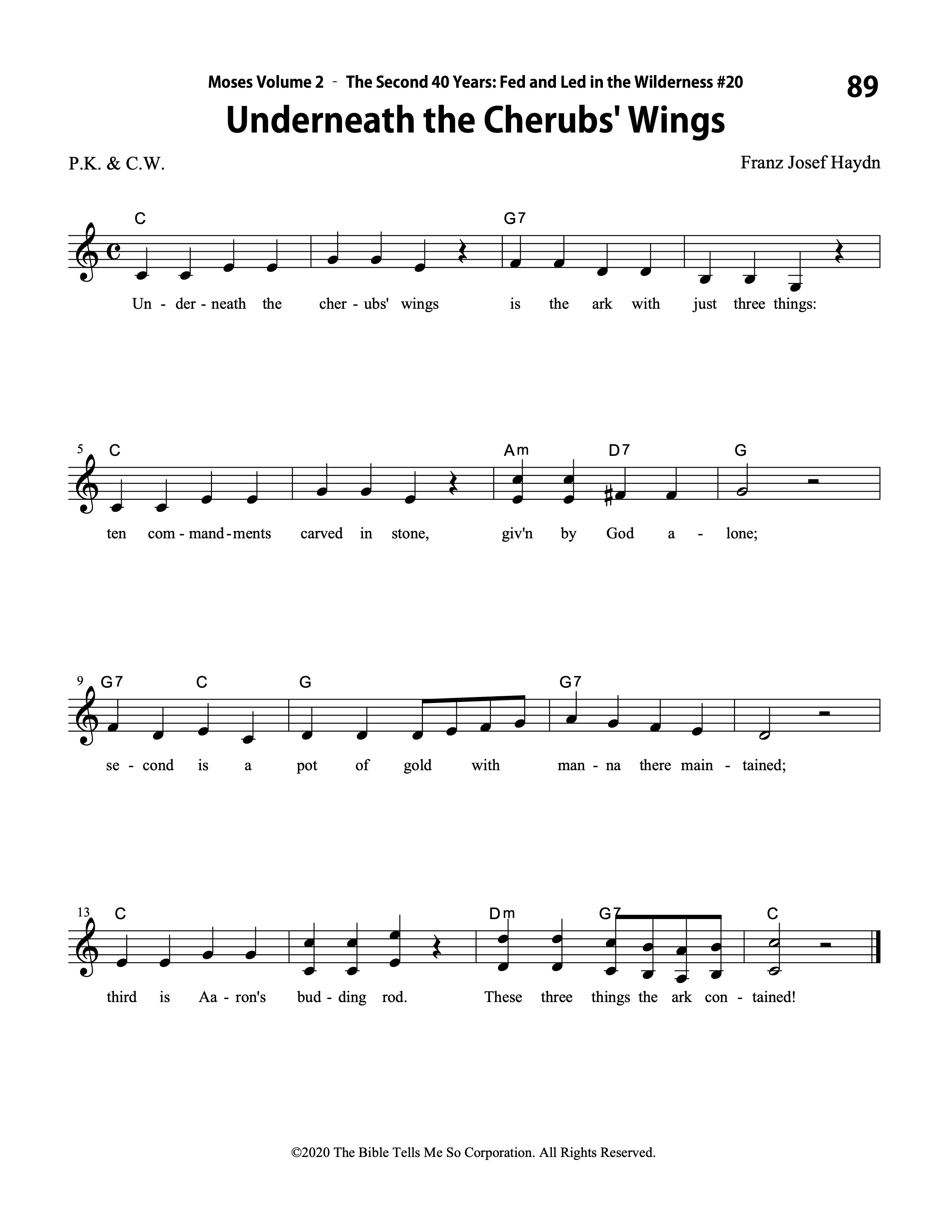 Moses Volume 2 - The Second 40 Years: Fed and Led in the Wilderness #20

89

Underneath the Cherubs' Wings

P.K. & C.W.

Franz Josef Haydn

C G7

Un - der - neath the cher - ubs' wings is the ark with just three things:

5 C Am D7 G

ten com - mand - ments carved in stone, giv'n by God a - lone;

9 G7 C G G7

se - cond is a pot of gold with man - na there main - tained;

13 C Dm G7 C

third is Aa - ron's bud - ding rod. These three things the ark con - tained!

©2020 The Bible Tells Me So Corporation. All Rights Reserved.